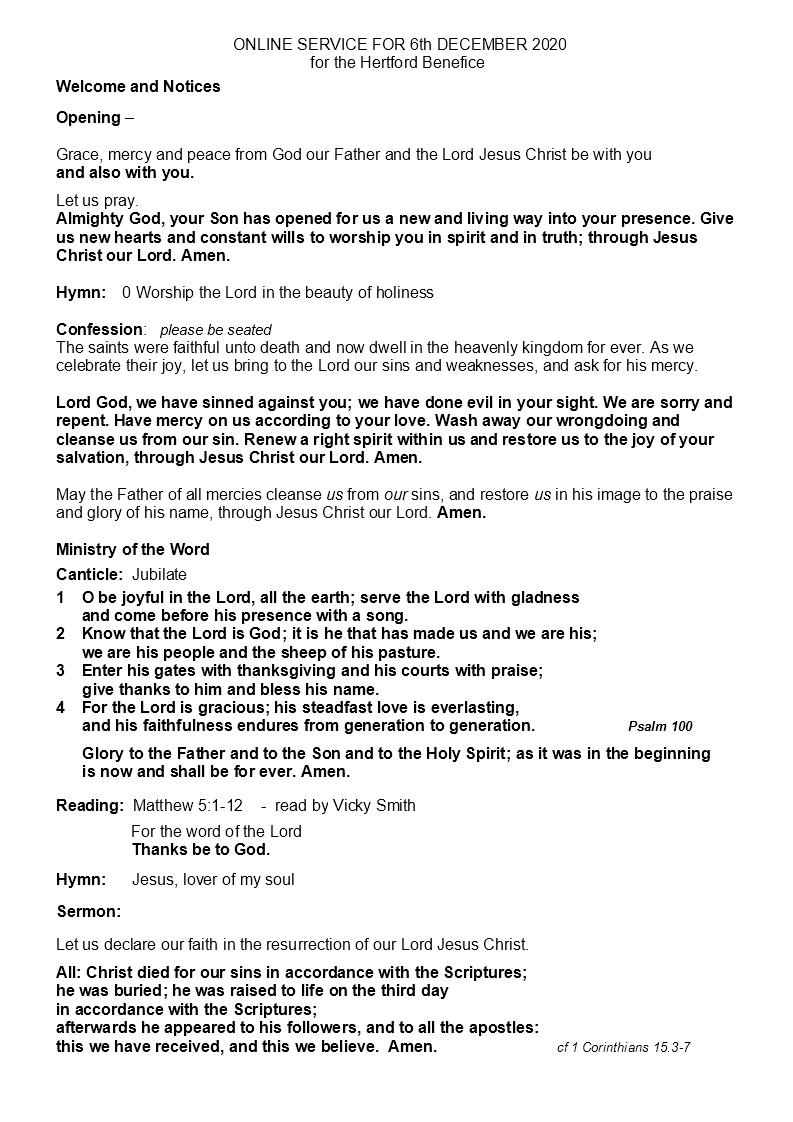 ONLINE SERVICE FOR 6th DECEMBER 2020
for the Hertford Benefice

Welcome and Notices

Opening –

Grace, mercy and peace from God our Father and the Lord Jesus Christ be with you
and also with you.

Let us pray.
Almighty God, your Son has opened for us a new and living way into your presence. Give us new hearts and constant wills to worship you in spirit and in truth; through Jesus Christ our Lord. Amen.

Hymn: 0 Worship the Lord in the beauty of holiness

Confession: please be seated
The saints were faithful unto death and now dwell in the heavenly kingdom for ever. As we celebrate their joy, let us bring to the Lord our sins and weaknesses, and ask for his mercy.

Lord God, we have sinned against you; we have done evil in your sight. We are sorry and repent. Have mercy on us according to your love. Wash away our wrongdoing and cleanse us from our sin. Renew a right spirit within us and restore us to the joy of your salvation, through Jesus Christ our Lord. Amen.

May the Father of all mercies cleanse us from our sins, and restore us in his image to the praise and glory of his name, through Jesus Christ our Lord. Amen.

Ministry of the Word

Canticle: Jubilate

1 O be joyful in the Lord, all the earth; serve the Lord with gladness
and come before his presence with a song.
2 Know that the Lord is God; it is he that has made us and we are his;
we are his people and the sheep of his pasture.
3 Enter his gates with thanksgiving and his courts with praise;
give thanks to him and bless his name.
4 For the Lord is gracious; his steadfast love is everlasting,
and his faithfulness endures from generation to generation. Psalm 100

Glory to the Father and to the Son and to the Holy Spirit; as it was in the beginning is now and shall be for ever. Amen.

Reading: Matthew 5:1-12 - read by Vicky Smith

For the word of the Lord
Thanks be to God.

Hymn: Jesus, lover of my soul

Sermon:

Let us declare our faith in the resurrection of our Lord Jesus Christ.

All: Christ died for our sins in accordance with the Scriptures;
he was buried; he was raised to life on the third day
in accordance with the Scriptures;
afterwards he appeared to his followers, and to all the apostles:
this we have received, and this we believe. Amen. cf 1 Corinthians 15.3-7